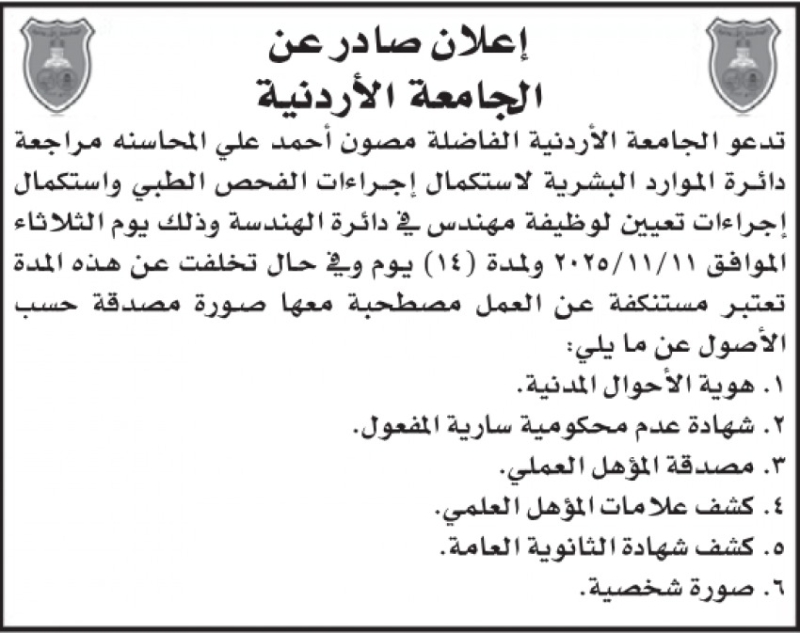 إعلان صادر عن
الجامعة الأردنية

تدعو الجامعة الأردنية الفاضلة مصون أحمد علي المحاسنه مراجعة دائرة الموارد البشرية لاستكمال إجراءات الفحص الطبي واستكمال إجراءات تعيين لوظيفة مهندس في دائرة الهندسة وذلك يوم الثلاثاء الموافق ٢٠٢٥/١١/١١ ولمدة (١٤) يوم وفي حال تخلفت عن هذه المدة تعتبر مستنكفة عن العمل مصطحبة معها صورة مصدقة حسب الأصول عن ما يلي:
١. هوية الأحوال المدنية.
٢. شهادة عدم محكومية سارية المفعول.
٣. مصدقة المؤهل العملي.
٤. كشف علامات المؤهل العلمي.
٥. كشف شهادة الثانوية العامة.
٦. صورة شخصية.